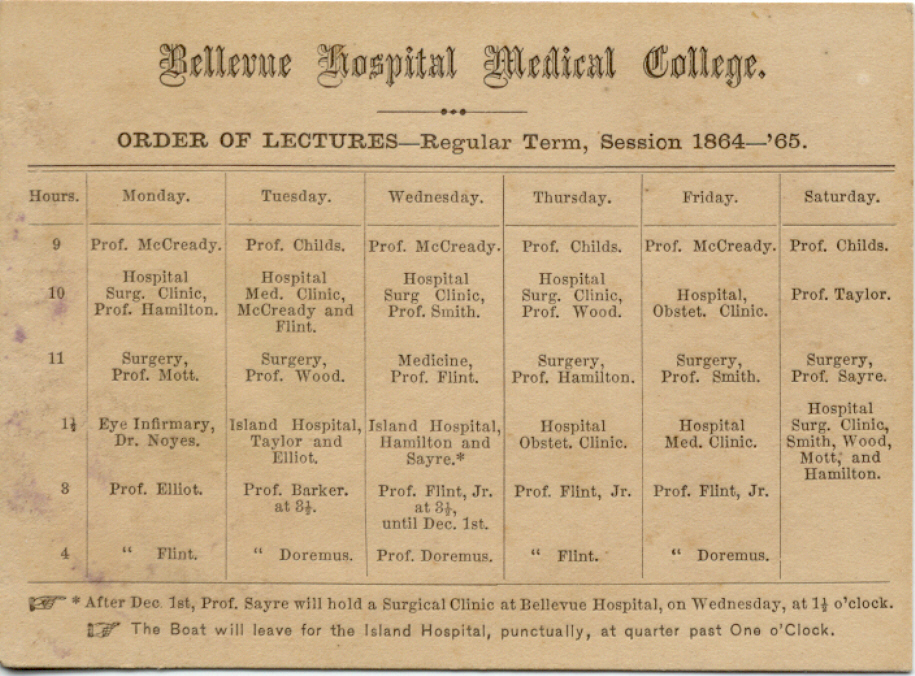 Bellevue Hospital Medical College.

ORDER OF LECTURES—Regular Term, Session 1864—'65.

| Hours. | Monday. | Tuesday. | Wednesday. | Thursday. | Friday. | Saturday. |
|---|---|---|---|---|---|---|
| 9 | Prof. McCready. | Prof. Childs. | Prof. McCready. | Prof. Childs. | Prof. McCready. | Prof. Childs. |
| 10 | Hospital Surg. Clinic, Prof. Hamilton. | Hospital Med. Clinic, McCready and Flint. | Hospital Surg Clinic, Prof. Smith. | Hospital Surg. Clinic, Prof. Wood. | Hospital, Obstet. Clinic. | Prof. Taylor. |
| 11 | Surgery, Prof. Mott. | Surgery, Prof. Wood. | Medicine, Prof. Flint. | Surgery, Prof. Hamilton. | Surgery, Prof. Smith. | Surgery, Prof. Sayre. |
| $1\frac{1}{2}$ | Eye Infirmary, Dr. Noyes. | Island Hospital, Taylor and Elliot. | Island Hospital, Hamilton and Sayre.* | Hospital Obstet. Clinic. | Hospital Med. Clinic. | Hospital Surg. Clinic, Smith, Wood, Mott, and Hamilton. |
| 3 | Prof. Elliot. | Prof. Barker. at $3\frac{1}{2}$. | Prof. Flint, Jr. at $3\frac{1}{2}$, until Dec. 1st. | Prof. Flint, Jr. | Prof. Flint, Jr. | |
| 4 | " Flint. | " Doremus. | Prof. Doremus. | " Flint. | " Doremus. | |

* After Dec. 1st, Prof. Sayre will hold a Surgical Clinic at Bellevue Hospital, on Wednesday, at $1\frac{1}{2}$ o'clock.

The Boat will leave for the Island Hospital, punctually, at quarter past One o'Clock.